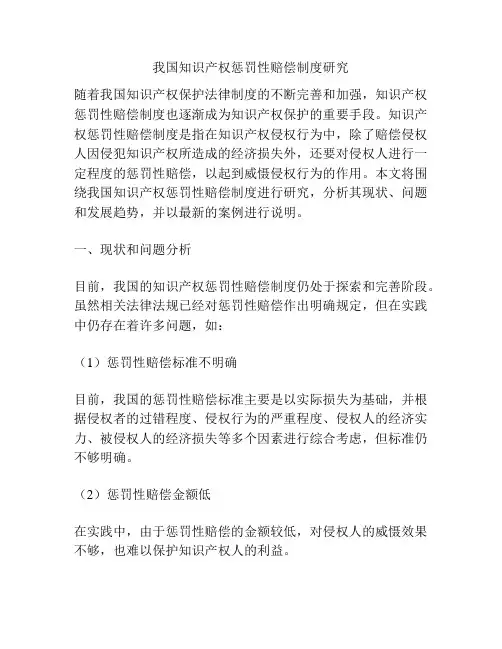 我国知识产权惩罚性赔偿制度研究

随着我国知识产权保护法律制度的不断完善和加强，知识产权惩罚性赔偿制度也逐渐成为知识产权保护的重要手段。知识产权惩罚性赔偿制度是指在知识产权侵权行为中，除了赔偿侵权人因侵犯知识产权所造成的经济损失外，还要对侵权人进行一定程度的惩罚性赔偿，以起到威慑侵权行为的作用。本文将围绕我国知识产权惩罚性赔偿制度进行研究，分析其现状、问题和发展趋势，并以最新的案例进行说明。

一、现状和问题分析

目前，我国的知识产权惩罚性赔偿制度仍处于探索和完善阶段。虽然相关法律法规已经对惩罚性赔偿作出明确规定，但在实践中仍存在着许多问题，如：

（1）惩罚性赔偿标准不明确

目前，我国的惩罚性赔偿标准主要是以实际损失为基础，并根据侵权者的过错程度、侵权行为的严重程度、侵权人的经济实力、被侵权人的经济损失等多个因素进行综合考虑，但标准仍不够明确。

（2）惩罚性赔偿金额低

在实践中，由于惩罚性赔偿的金额较低，对侵权人的威慑效果不够，也难以保护知识产权人的利益。